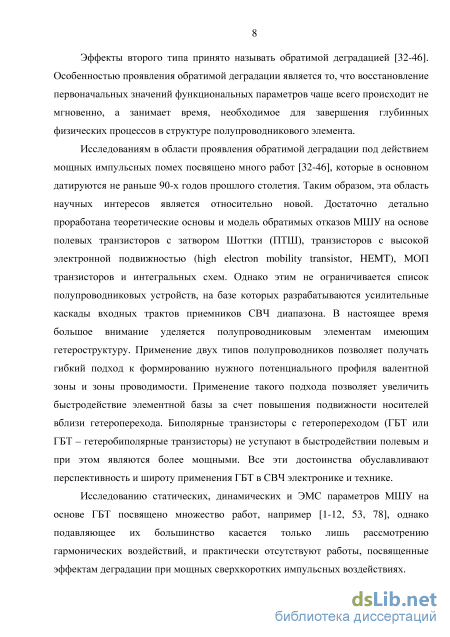 8

Эффекты второго типа принято называть обратимой деградацией [32-46]. Особенностью проявления обратимой деградации является то, что восстановление первоначальных значений функциональных параметров чаще всего происходит не мгновенно, а занимает время, необходимое для завершения глубинных физических процессов в структуре полупроводникового элемента.

Исследованиям в области проявления обратимой деградации под действием мощных импульсных помех посвящено много работ [32-46], которые в основном датируются не раньше 90-х годов прошлого столетия. Таким образом, эта область научных интересов является относительно новой. Достаточно детально проработана теоретические основы и модель обратимых отказов МШУ на основе полевых транзисторов с затвором Шоттки (ПТШ), транзисторов с высокой электронной подвижностью (high electron mobility transistor, HEMT), МОП транзисторов и интегральных схем. Однако этим не ограничивается список полупроводниковых устройств, на базе которых разрабатываются усилительные каскады входных трактов приемников СВЧ диапазона. В настоящее время большое внимание уделяется полупроводниковым элементам имеющим гетероструктуру. Применение двух типов полупроводников позволяет получать гибкий подход к формированию нужного потенциального профиля валентной зоны и зоны проводимости. Применение такого подхода позволяет увеличить быстродействие элементной базы за счет повышения подвижности носителей вблизи гетероперехода. Биполярные транзисторы с гетеропереходом (ГБТ или ГБТ – гетеробиполярные транзисторы) не уступают в быстродействии полевым и при этом являются более мощными. Все эти достоинства обуславливают перспективность и широту применения ГБТ в СВЧ электронике и технике.

Исследованию статических, динамических и ЭМС параметров МШУ на основе ГБТ посвящено множество работ, например [1-12, 53, 78], однако подавляющее их большинство касается только лишь рассмотрению гармонических воздействий, и практически отсутствуют работы, посвященные эффектам деградации при мощных сверхкоротких импульсных воздействиях.

dsLib.net
библиотека диссертаций